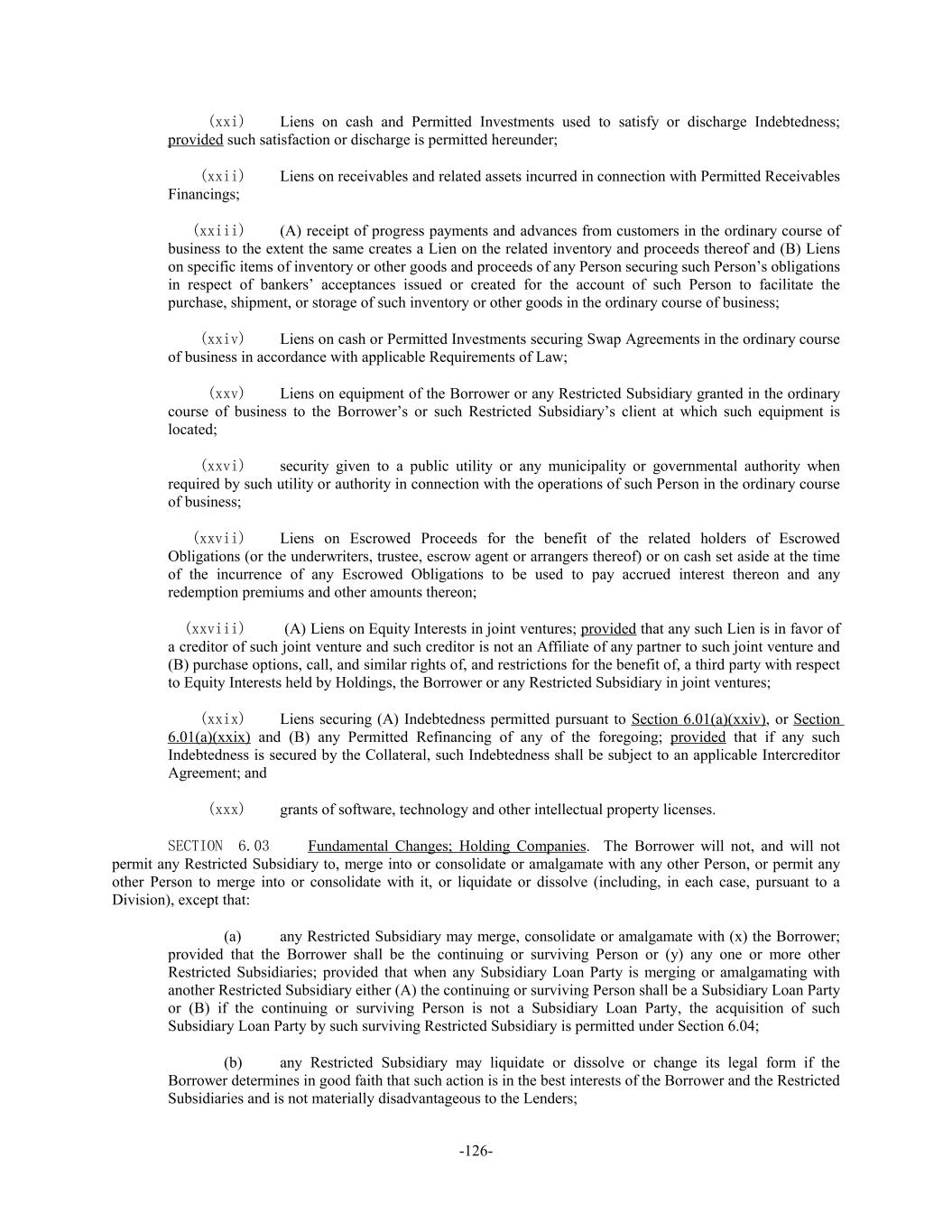 (xxi) Liens on cash and Permitted Investments used to satisfy or discharge Indebtedness; provided such satisfaction or discharge is permitted hereunder;

(xxii) Liens on receivables and related assets incurred in connection with Permitted Receivables Financings;

(xxiii) (A) receipt of progress payments and advances from customers in the ordinary course of business to the extent the same creates a Lien on the related inventory and proceeds thereof and (B) Liens on specific items of inventory or other goods and proceeds of any Person securing such Person's obligations in respect of bankers' acceptances issued or created for the account of such Person to facilitate the purchase, shipment, or storage of such inventory or other goods in the ordinary course of business;

(xxiv) Liens on cash or Permitted Investments securing Swap Agreements in the ordinary course of business in accordance with applicable Requirements of Law;

(xxv) Liens on equipment of the Borrower or any Restricted Subsidiary granted in the ordinary course of business to the Borrower's or such Restricted Subsidiary's client at which such equipment is located;

(xxvi) security given to a public utility or any municipality or governmental authority when required by such utility or authority in connection with the operations of such Person in the ordinary course of business;

(xxvii) Liens on Escrowed Proceeds for the benefit of the related holders of Escrowed Obligations (or the underwriters, trustee, escrow agent or arrangers thereof) or on cash set aside at the time of the incurrence of any Escrowed Obligations to be used to pay accrued interest thereon and any redemption premiums and other amounts thereon;

(xxviii) (A) Liens on Equity Interests in joint ventures; provided that any such Lien is in favor of a creditor of such joint venture and such creditor is not an Affiliate of any partner to such joint venture and (B) purchase options, call, and similar rights of, and restrictions for the benefit of, a third party with respect to Equity Interests held by Holdings, the Borrower or any Restricted Subsidiary in joint ventures;

(xxix) Liens securing (A) Indebtedness permitted pursuant to Section 6.01(a)(xxiv), or Section 6.01(a)(xxix) and (B) any Permitted Refinancing of any of the foregoing; provided that if any such Indebtedness is secured by the Collateral, such Indebtedness shall be subject to an applicable Intercreditor Agreement; and

(xxx) grants of software, technology and other intellectual property licenses.

SECTION 6.03 Fundamental Changes; Holding Companies. The Borrower will not, and will not permit any Restricted Subsidiary to, merge into or consolidate or amalgamate with any other Person, or permit any other Person to merge into or consolidate with it, or liquidate or dissolve (including, in each case, pursuant to a Division), except that:

(a) any Restricted Subsidiary may merge, consolidate or amalgamate with (x) the Borrower; provided that the Borrower shall be the continuing or surviving Person or (y) any one or more other Restricted Subsidiaries; provided that when any Subsidiary Loan Party is merging or amalgamating with another Restricted Subsidiary either (A) the continuing or surviving Person shall be a Subsidiary Loan Party or (B) if the continuing or surviving Person is not a Subsidiary Loan Party, the acquisition of such Subsidiary Loan Party by such surviving Restricted Subsidiary is permitted under Section 6.04;

(b) any Restricted Subsidiary may liquidate or dissolve or change its legal form if the Borrower determines in good faith that such action is in the best interests of the Borrower and the Restricted Subsidiaries and is not materially disadvantageous to the Lenders;

-126-